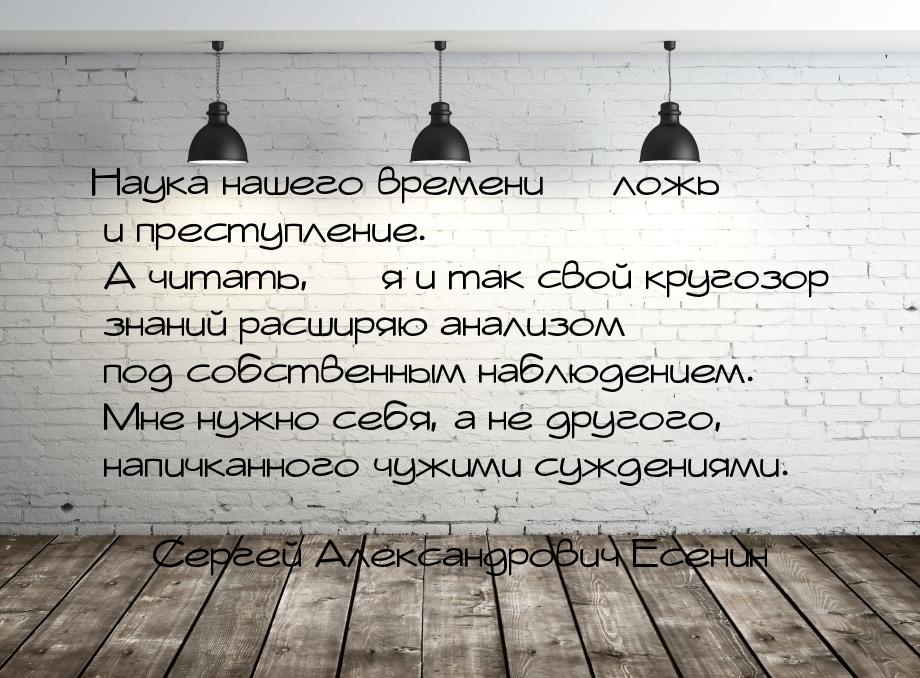 Наука нашего времени    ложь и преступление.
А читать,    я и так свой кругозор знаний расширяю анализом под собственным наблюдением. Мне нужно себя, а не другого, напичканного чужими суждениями.

Сергей Александрович Есенин